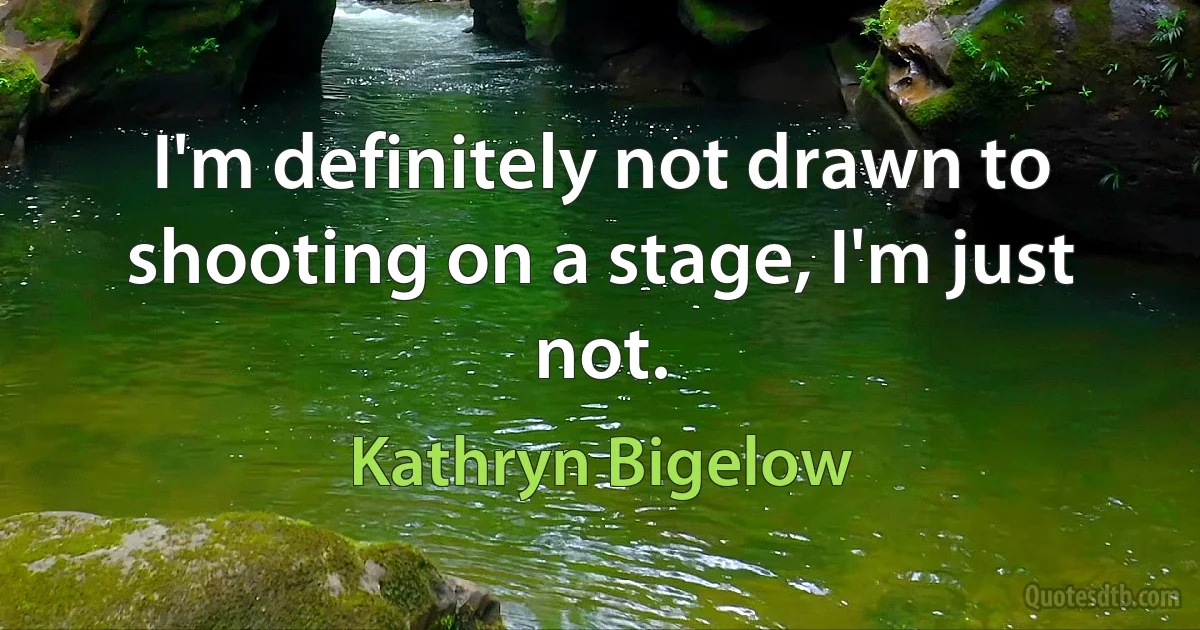 I'm definitely not drawn to shooting on a stage, I'm just not.

Kathryn Bigelow

Quotesdtb.com